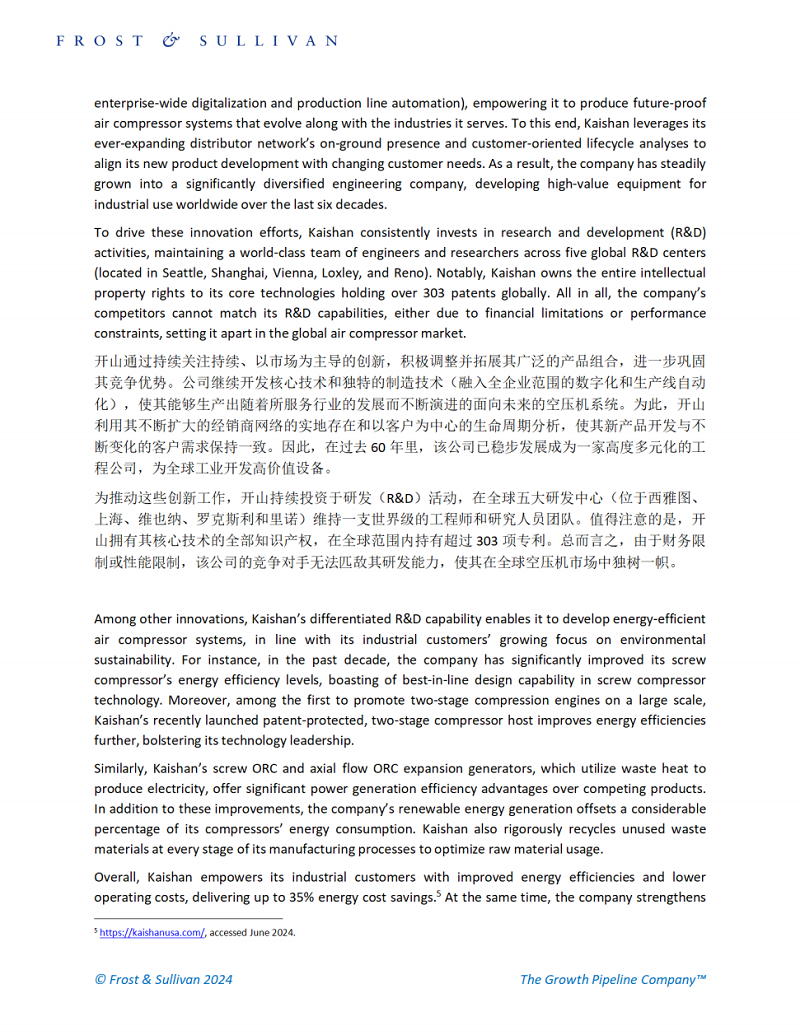 FROST & SULLIVAN

enterprise-wide digitalization and production line automation), empowering it to produce future-proof air compressor systems that evolve along with the industries it serves. To this end, Kaishan leverages its ever-expanding distributor network's on-ground presence and customer-oriented lifecycle analyses to align its new product development with changing customer needs. As a result, the company has steadily grown into a significantly diversified engineering company, developing high-value equipment for industrial use worldwide over the last six decades.

To drive these innovation efforts, Kaishan consistently invests in research and development (R&D) activities, maintaining a world-class team of engineers and researchers across five global R&D centers (located in Seattle, Shanghai, Vienna, Loxley, and Reno). Notably, Kaishan owns the entire intellectual property rights to its core technologies holding over 303 patents globally. All in all, the company's competitors cannot match its R&D capabilities, either due to financial limitations or performance constraints, setting it apart in the global air compressor market.

开山通过持续关注持续、以市场为主导的创新，积极调整并拓展其广泛的产品组合，进一步巩固其竞争优势。公司继续开发核心技术和独特的制造技术（融入全企业范围的数字化和生产线自动化），使其能够生产出随着所服务行业的发展而不断演进的面向未来的空压机系统。为此，开山利用其不断扩大的经销商网络的实地存在和以客户为中心的生命周期分析，使其新产品开发与不断变化的客户需求保持一致。因此，在过去 60 年里，该公司已稳步发展成为一家高度多元化的工程公司，为全球工业开发高价值设备。

为推动这些创新工作，开山持续投资于研发（R&D）活动，在全球五大研发中心（位于西雅图、上海、维也纳、罗克斯利和里诺）维持一支世界级的工程师和研究人员团队。值得注意的是，开山拥有其核心技术的全部知识产权，在全球范围内持有超过 303 项专利。总而言之，由于财务限制或性能限制，该公司的竞争对手无法匹敌其研发能力，使其在全球空压机市场中独树一帜。

Among other innovations, Kaishan's differentiated R&D capability enables it to develop energy-efficient air compressor systems, in line with its industrial customers' growing focus on environmental sustainability. For instance, in the past decade, the company has significantly improved its screw compressor's energy efficiency levels, boasting of best-in-line design capability in screw compressor technology. Moreover, among the first to promote two-stage compression engines on a large scale, Kaishan's recently launched patent-protected, two-stage compressor host improves energy efficiencies further, bolstering its technology leadership.

Similarly, Kaishan's screw ORC and axial flow ORC expansion generators, which utilize waste heat to produce electricity, offer significant power generation efficiency advantages over competing products. In addition to these improvements, the company's renewable energy generation offsets a considerable percentage of its compressors' energy consumption. Kaishan also rigorously recycles unused waste materials at every stage of its manufacturing processes to optimize raw material usage.

Overall, Kaishan empowers its industrial customers with improved energy efficiencies and lower operating costs, delivering up to 35% energy cost savings.$^5$ At the same time, the company strengthens

$^5$ https://kaishanusa.com/, accessed June 2024.

© Frost & Sullivan 2024

The Growth Pipeline Company™